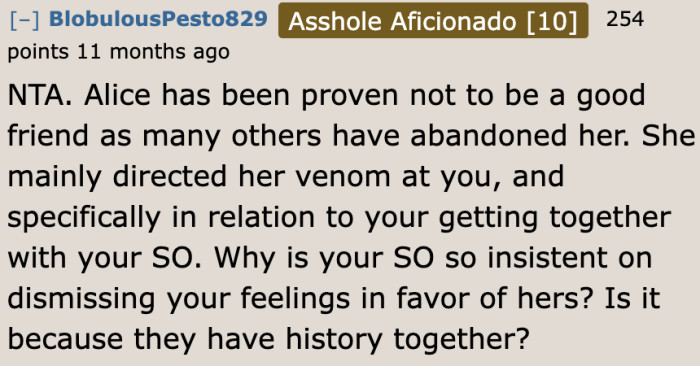 [–] BlobulousPesto829 Asshole Aficionado [10] 254 points 11 months ago

NTA. Alice has been proven not to be a good friend as many others have abandoned her. She mainly directed her venom at you, and specifically in relation to your getting together with your SO. Why is your SO so insistent on dismissing your feelings in favor of hers? Is it because they have history together?